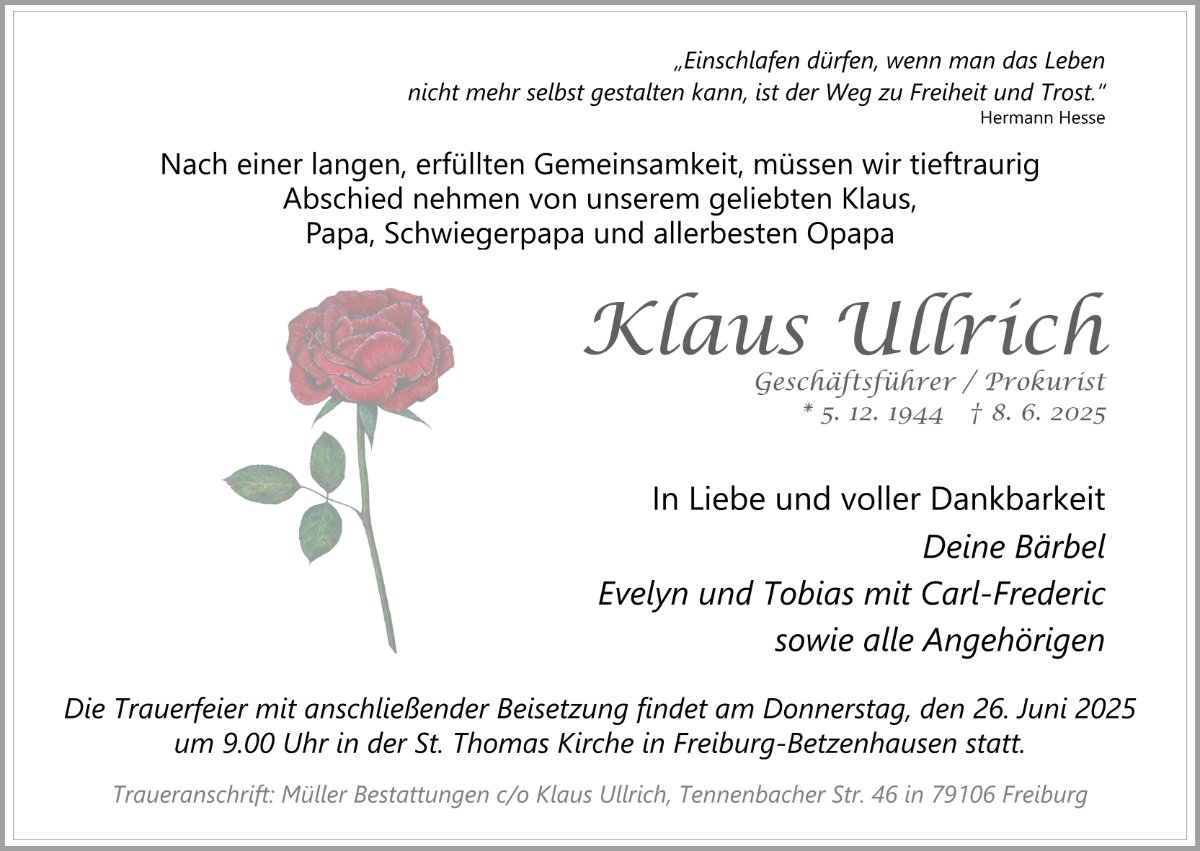 „Einschlafen dürfen, wenn man das Leben nicht mehr selbst gestalten kann, ist der Weg zu Freiheit und Trost.“
Hermann Hesse

Nach einer langen, erfüllten Gemeinsamkeit, müssen wir tieftraurig Abschied nehmen von unserem geliebten Klaus, Papa, Schwiegerpapa und allerbesten Opapa

Klaus Ullrich
Geschäftsführer / Prokurist
* 5. 12. 1944 † 8. 6. 2025

In Liebe und voller Dankbarkeit
Deine Bärbel
Evelyn und Tobias mit Carl-Frederic
sowie alle Angehörigen

Die Trauerfeier mit anschließender Beisetzung findet am Donnerstag, den 26. Juni 2025 um 9.00 Uhr in der St. Thomas Kirche in Freiburg-Betzenhausen statt.

Traueranschrift: Müller Bestattungen c/o Klaus Ullrich, Tennenbacher Str. 46 in 79106 Freiburg